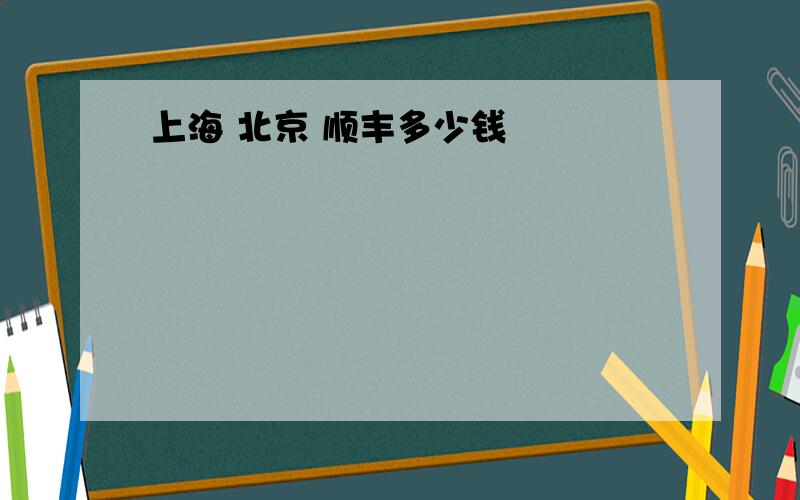 上海 北京 顺丰多少钱